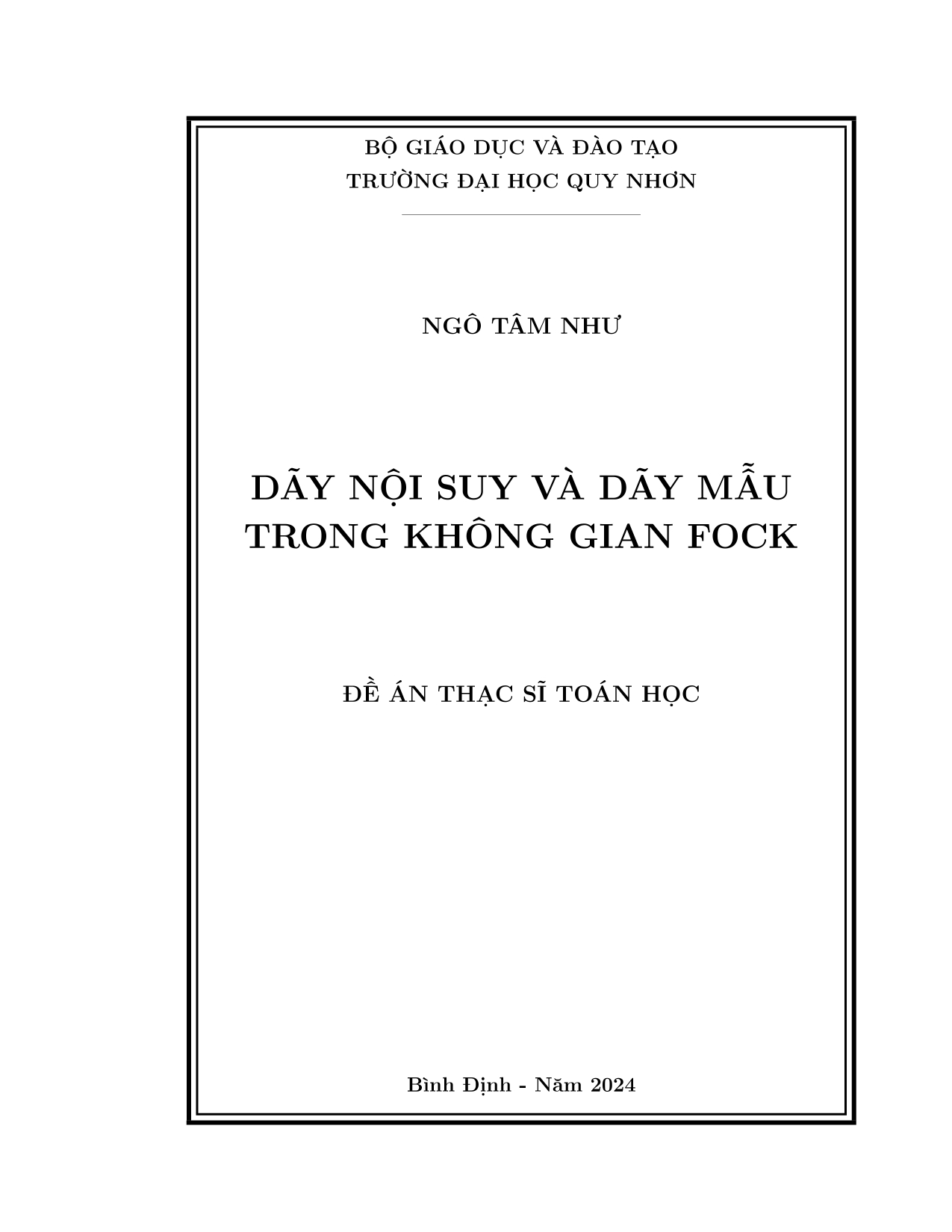 BỘ GIÁO DỤC VÀ ĐÀO TẠO
TRƯỜNG ĐẠI HỌC QUY NHƠN

NGÔ TÂM NHƯ

DÃY NỘI SUY VÀ DÃY MẪU
TRONG KHÔNG GIAN FOCK

ĐỀ ÁN THẠC SĨ TOÁN HỌC

Bình Định - Năm 2024